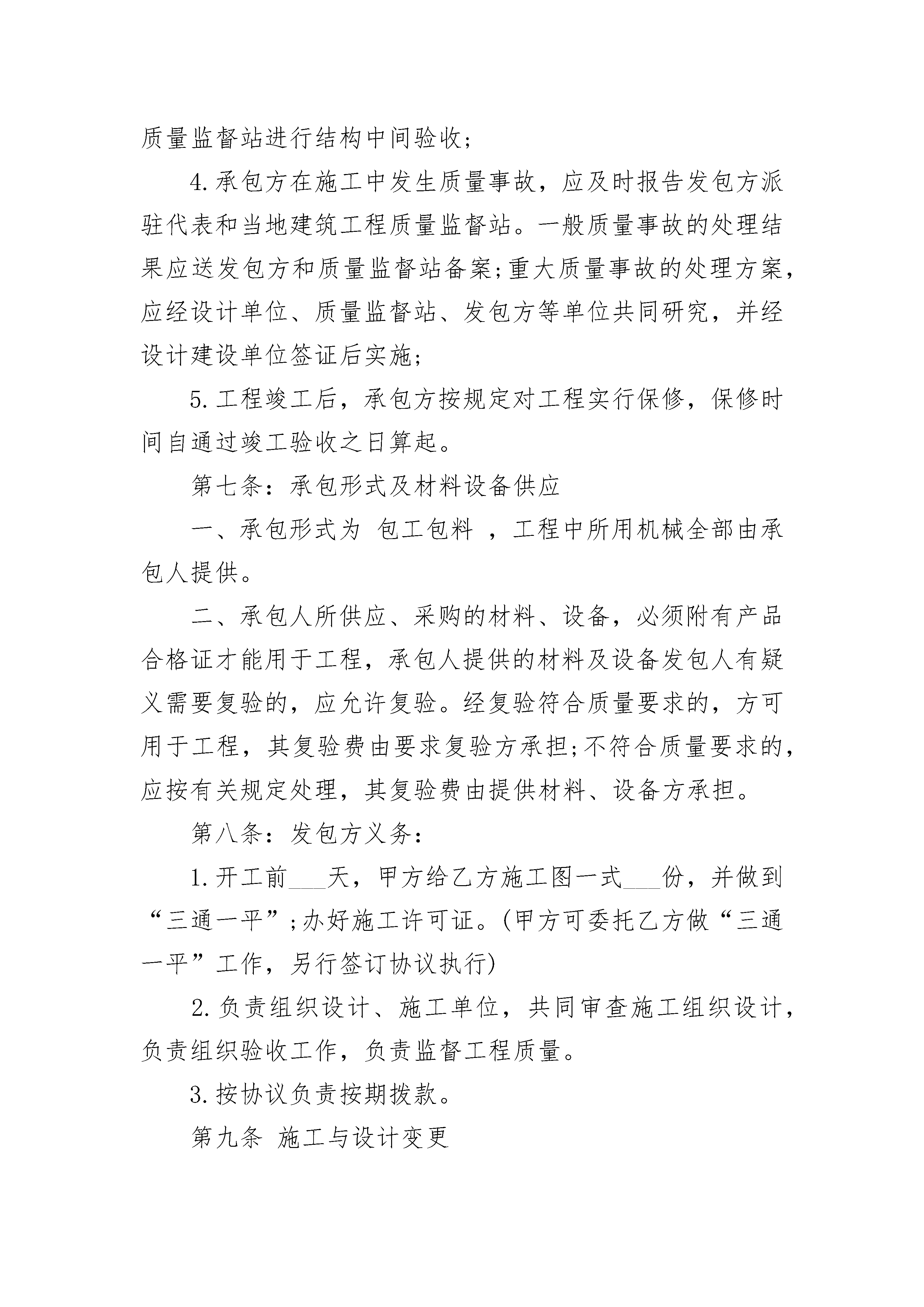 质量监督站进行结构中间验收;

4.承包方在施工中发生质量事故，应及时报告发包方派驻代表和当地建筑工程质量监督站。一般质量事故的处理结果应送发包方和质量监督站备案;重大质量事故的处理方案，应经设计单位、质量监督站、发包方等单位共同研究，并经设计建设单位签证后实施;

5.工程竣工后，承包方按规定对工程实行保修，保修时间自通过竣工验收之日算起。

第七条：承包形式及材料设备供应

一、承包形式为 包工包料 ，工程中所用机械全部由承包人提供。

二、承包人所供应、采购的材料、设备，必须附有产品合格证才能用于工程，承包人提供的材料及设备发包人有疑义需要复验的，应允许复验。经复验符合质量要求的，方可用于工程，其复验费由要求复验方承担;不符合质量要求的，应按有关规定处理，其复验费由提供材料、设备方承担。

第八条：发包方义务：

1.开工前___天，甲方给乙方施工图一式___份，并做到“三通一平”;办好施工许可证。(甲方可委托乙方做“三通一平”工作，另行签订协议执行)

2.负责组织设计、施工单位，共同审查施工组织设计，负责组织验收工作，负责监督工程质量。

3.按协议负责按期拨款。

第九条 施工与设计变更